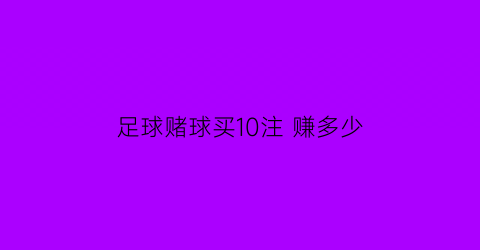 足球赌球买10注 赚多少